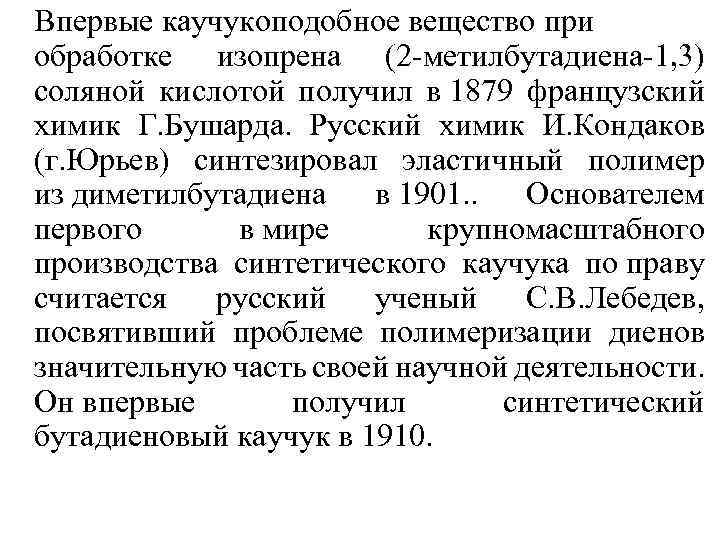 Впервые каучукоподобное вещество при обработке изопрена (2-метилбутадиена-1,3) соляной кислотой получил в 1879 французский химик Г.Бушарда. Русский химик И.Кондаков (г.Юрьев) синтезировал эластичный полимер из диметилбутадиена в 1901.. Основателем первого в мире крупномасштабного производства синтетического каучука по праву считается русский ученый С.В.Лебедев, посвятивший проблеме полимеризации диенов значительную часть своей научной деятельности. Он впервые получил синтетический бутадиеновый каучук в 1910.